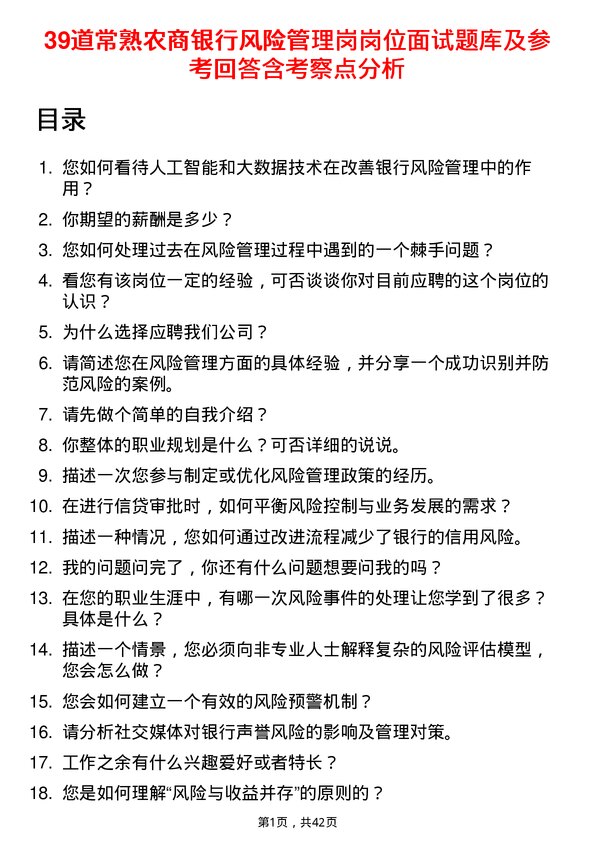 39道常熟农商银行风险管理岗岗位面试题库及参考回答含考察点分析

目录

1. 您如何看待人工智能和大数据技术在改善银行风险管理中的作用？
2. 你期望的薪酬是多少？
3. 您如何处理过去在风险管理过程中遇到的一个棘手问题？
4. 看您有该岗位一定的经验，可否谈谈你对目前应聘的这个岗位的认识？
5. 为什么选择应聘我们公司？
6. 请简述您在风险管理方面的具体经验，并分享一个成功识别并防范风险的案例。
7. 请先做个简单的自我介绍？
8. 你整体的职业规划是什么？可否详细的说说。
9. 描述一次您参与制定或优化风险管理政策的经历。
10. 在进行信贷审批时，如何平衡风险控制与业务发展的需求？
11. 描述一种情况，您如何通过改进流程减少了银行的信用风险。
12. 我的问题问完了，你还有什么问题想要问我的吗？
13. 在您的职业生涯中，有哪一次风险事件的处理让您学到了很多？具体是什么？
14. 描述一个情景，您必须向非专业人士解释复杂的风险评估模型，您会怎么做？
15. 您会如何建立一个有效的风险预警机制？
16. 请分析社交媒体对银行声誉风险的影响及管理对策。
17. 工作之余有什么兴趣爱好或者特长？
18. 您是如何理解“风险与收益并存”的原则的？

第1页，共42页